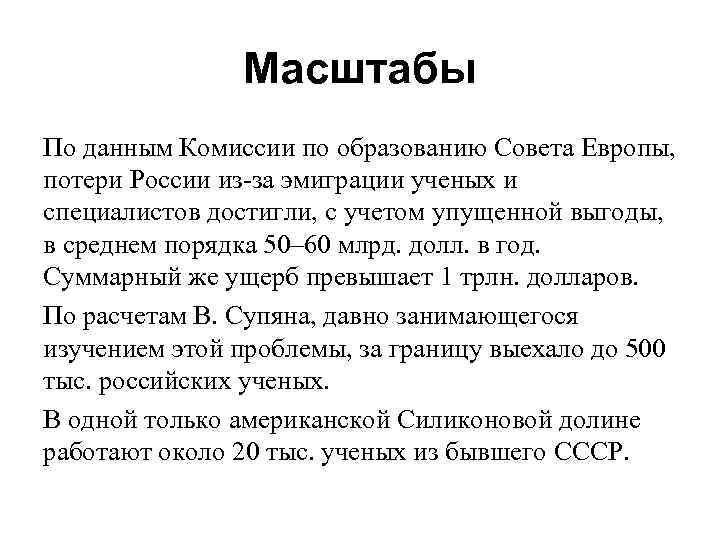 Масштабы

По данным Комиссии по образованию Совета Европы, потери России из-за эмиграции ученых и специалистов достигли, с учетом упущенной выгоды, в среднем порядка 50–60 млрд. долл. в год. Суммарный же ущерб превышает 1 трлн. долларов.

По расчетам В. Супяна, давно занимающегося изучением этой проблемы, за границу выехало до 500 тыс. российских ученых.

В одной только американской Силиконовой долине работают около 20 тыс. ученых из бывшего СССР.